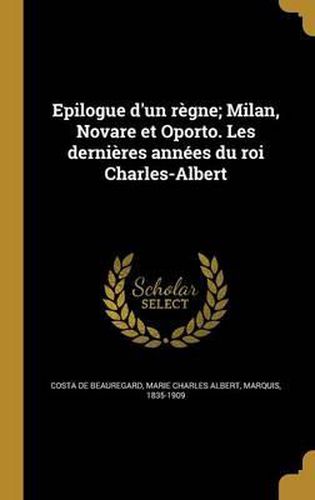 Epilogue d'un règne; Milan, Novare et Oporto. Les dernières années du roi Charles-Albert

Scholar
SELECT

COSTA DE BEAUREGARD, MARIE CHARLES ALBERT, MARQUIS, 1835-1909